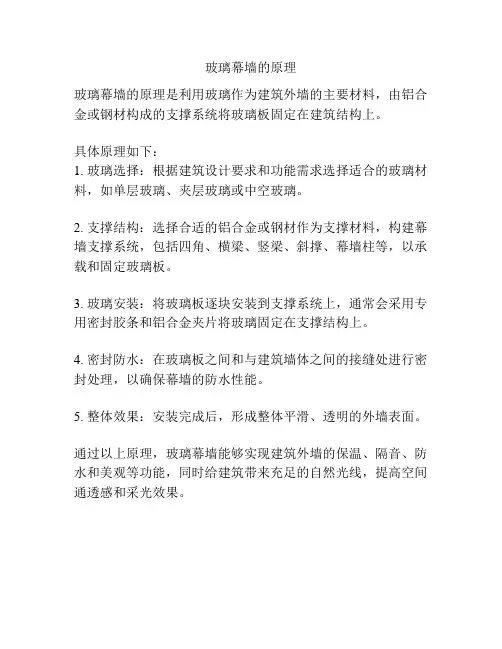 玻璃幕墙的原理

玻璃幕墙的原理是利用玻璃作为建筑外墙的主要材料，由铝合金或钢材构成的支撑系统将玻璃板固定在建筑结构上。

具体原理如下：
1. 玻璃选择：根据建筑设计要求和功能需求选择适合的玻璃材料，如单层玻璃、夹层玻璃或中空玻璃。

2. 支撑结构：选择合适的铝合金或钢材作为支撑材料，构建幕墙支撑系统，包括四角、横梁、竖梁、斜撑、幕墙柱等，以承载和固定玻璃板。

3. 玻璃安装：将玻璃板逐块安装到支撑系统上，通常会采用专用密封胶条和铝合金夹片将玻璃固定在支撑结构上。

4. 密封防水：在玻璃板之间和与建筑墙体之间的接缝处进行密封处理，以确保幕墙的防水性能。

5. 整体效果：安装完成后，形成整体平滑、透明的外墙表面。

通过以上原理，玻璃幕墙能够实现建筑外墙的保温、隔音、防水和美观等功能，同时给建筑带来充足的自然光线，提高空间通透感和采光效果。